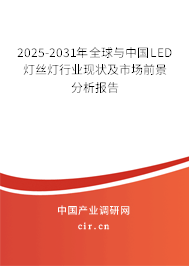 2025-2031年全球与中国LED灯丝灯行业现状及市场前景分析报告

中国产业调研网
cir.cn